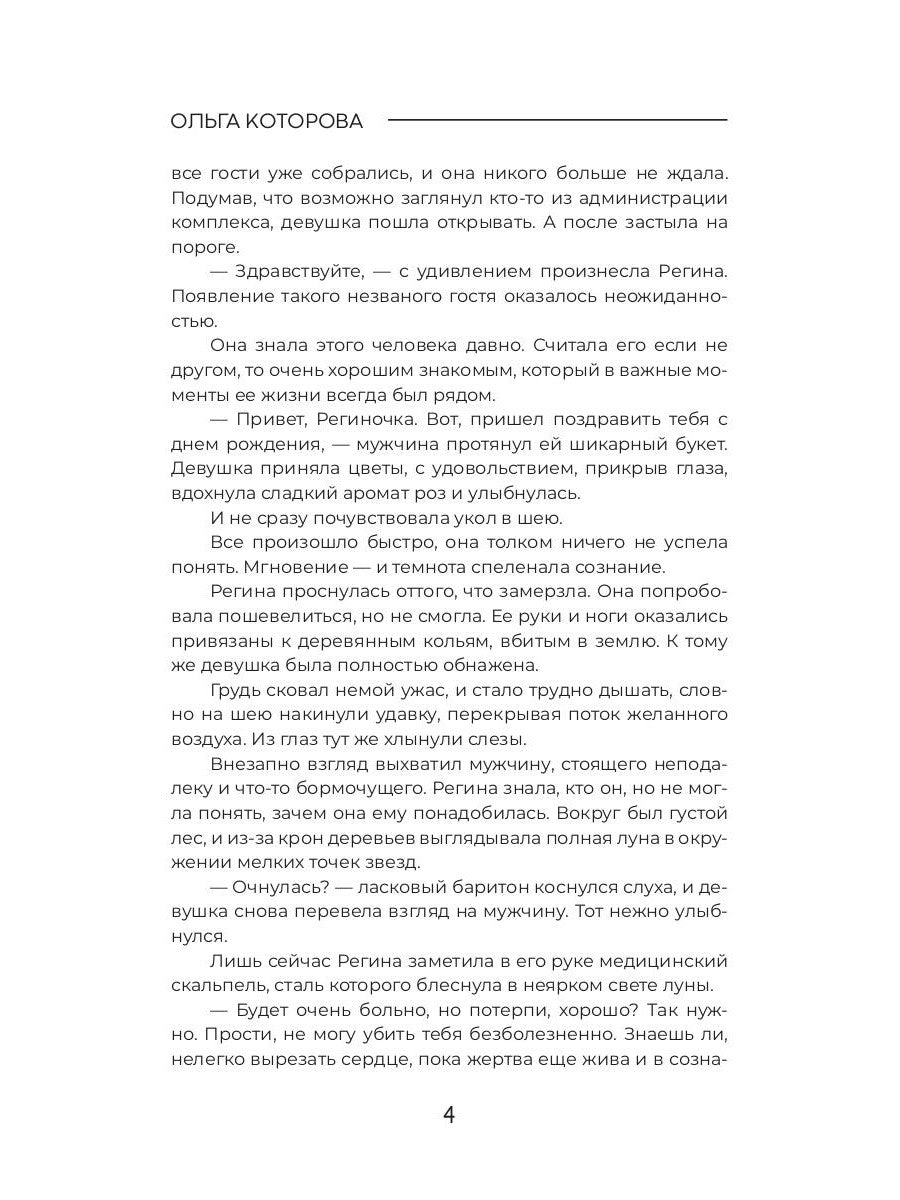 ОЛЬГА КОТОРОВА

все гости уже собрались, и она никого больше не ждала. Подумав, что возможно заглянул кто-то из администрации комплекса, девушка пошла открывать. А после застыла на пороге.

— Здравствуйте, — с удивлением произнесла Регина. Появление такого незваного гостя оказалось неожиданностью.

Она знала этого человека давно. Считала его если не другом, то очень хорошим знакомым, который в важные моменты ее жизни всегда был рядом.

— Привет, Региночка. Вот, пришел поздравить тебя с днем рождения, — мужчина протянул ей шикарный букет. Девушка приняла цветы, с удовольствием, прикрыв глаза, вдохнула сладкий аромат роз и улыбнулась.

И не сразу почувствовала укол в шею.

Все произошло быстро, она толком ничего не успела понять. Мгновение — и темнота спеленала сознание.

Регина проснулась оттого, что замерзла. Она попробовала пошевелиться, но не смогла. Ее руки и ноги оказались привязаны к деревянным кольям, вбитым в землю. К тому же девушка была полностью обнажена.

Грудь сковал немой ужас, и стало трудно дышать, словно на шею накинули удавку, перекрывая поток желанного воздуха. Из глаз тут же хлынули слезы.

Внезапно взгляд выхватил мужчину, стоящего неподалеку и что-то бормочущего. Регина знала, кто он, но не могла понять, зачем она ему понадобилась. Вокруг был густой лес, и из-за крон деревьев выглядывала полная луна в окружении мелких точек звезд.

— Очнулась? — ласковый баритон коснулся слуха, и девушка снова перевела взгляд на мужчину. Тот нежно улыбнулся.

Лишь сейчас Регина заметила в его руке медицинский скальпель, сталь которого блеснула в неярком свете луны.

— Будет очень больно, но потерпи, хорошо? Так нужно. Прости, не могу убить тебя безболезненно. Знаешь ли, нелегко вырезать сердце, пока жертва еще жива и в созна-

4